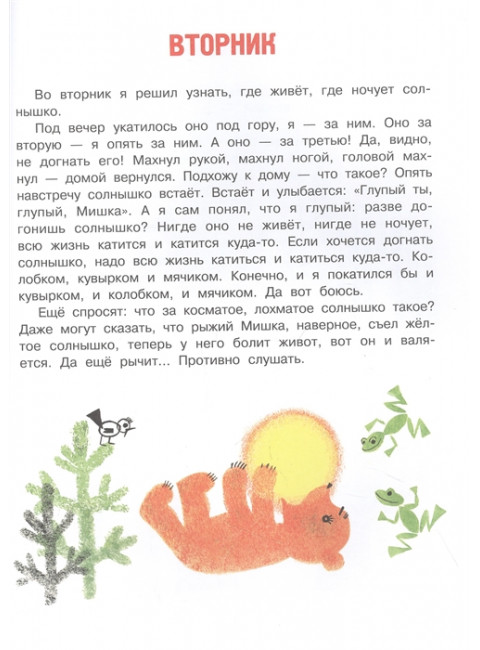 ВТОРНИК

Во вторник я решил узнать, где живёт, где ночует солнышко.

Под вечер укатилось оно под гору, я — за ним. Оно за вторую — я опять за ним. А оно — за третью! Да, видно, не догнать его! Махнул рукой, махнул ногой, головой махнул — домой вернулся. Подхожу к дому — что такое? Опять навстречу солнышко встаёт. Встаёт и улыбается: «Глупый ты, глупый, Мишка». А я сам понял, что я глупый: разве догонишь солнышко? Нигде оно не живёт, нигде не ночует, всю жизнь катится и катится куда-то. Если хочется догнать солнышко, надо всю жизнь катиться и катиться куда-то. Колобком, кувырком и мячиком. Конечно, и я покатился бы и кувырком, и колобком, и мячиком. Да вот боюсь.

Ещё спросят: что за косматое, лохматое солнышко такое? Даже могут сказать, что рыжий Мишка, наверное, съел жёлтое солнышко, теперь у него болит живот, вот он и валяется. Да ещё рычит... Противно слушать.